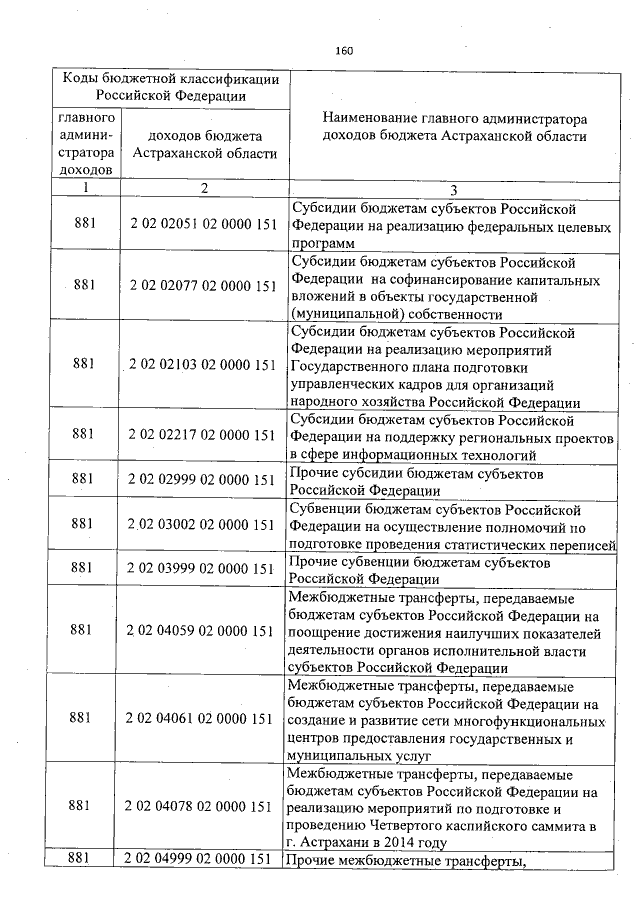 160

| Коды бюджетной классификации Российской Федерации | | Наименование главного администратора доходов бюджета Астраханской области |
|---|---|---|
| главного администратора доходов | доходов бюджета Астраханской области | |
| 1 | 2 | 3 |
| 881 | 2 02 02051 02 0000 151 | Субсидии бюджетам субъектов Российской Федерации на реализацию федеральных целевых программ |
| 881 | 2 02 02077 02 0000 151 | Субсидии бюджетам субъектов Российской Федерации на софинансирование капитальных вложений в объекты государственной (муниципальной) собственности |
| 881 | 2 02 02103 02 0000 151 | Субсидии бюджетам субъектов Российской Федерации на реализацию мероприятий Государственного плана подготовки управленческих кадров для организаций народного хозяйства Российской Федерации |
| 881 | 2 02 02217 02 0000 151 | Субсидии бюджетам субъектов Российской Федерации на поддержку региональных проектов в сфере информационных технологий |
| 881 | 2 02 02999 02 0000 151 | Прочие субсидии бюджетам субъектов Российской Федерации |
| 881 | 2 02 03002 02 0000 151 | Субвенции бюджетам субъектов Российской Федерации на осуществление полномочий по подготовке проведения статистических переписей |
| 881 | 2 02 03999 02 0000 151 | Прочие субвенции бюджетам субъектов Российской Федерации |
| 881 | 2 02 04059 02 0000 151 | Межбюджетные трансферты, передаваемые бюджетам субъектов Российской Федерации на поощрение достижения наилучших показателей деятельности органов исполнительной власти субъектов Российской Федерации |
| 881 | 2 02 04061 02 0000 151 | Межбюджетные трансферты, передаваемые бюджетам субъектов Российской Федерации на создание и развитие сети многофункциональных центров предоставления государственных и муниципальных услуг |
| 881 | 2 02 04078 02 0000 151 | Межбюджетные трансферты, передаваемые бюджетам субъектов Российской Федерации на реализацию мероприятий по подготовке и проведению Четвертого каспийского саммита в г. Астрахани в 2014 году |
| 881 | 2 02 04999 02 0000 151 | Прочие межбюджетные трансферты, |